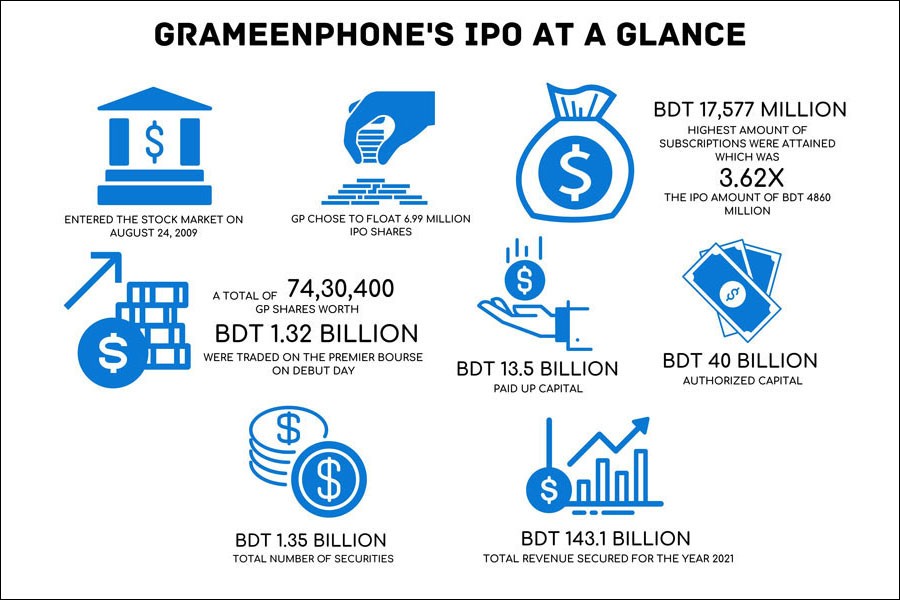 GRAMEENPHONE'S IPO AT A GLANCE

ENTERED THE STOCK MARKET ON AUGUST 24, 2009

GP CHOSE TO FLOAT 6.99 MILLION IPO SHARES

BDT 17,577 MILLION
HIGHEST AMOUNT OF SUBSCRIPTIONS WERE ATTAINED WHICH WAS
3.62X
THE IPO AMOUNT OF BDT 4860 MILLION

A TOTAL OF 74,30,400
GP SHARES WORTH
BDT 1.32 BILLION
WERE TRADED ON THE PREMIER BOURSE ON DEBUT DAY

BDT 13.5 BILLION
PAID UP CAPITAL

BDT 40 BILLION
AUTHORIZED CAPITAL

BDT 1.35 BILLION
TOTAL NUMBER OF SECURITIES

BDT 143.1 BILLION
TOTAL REVENUE SECURED FOR THE YEAR 2021